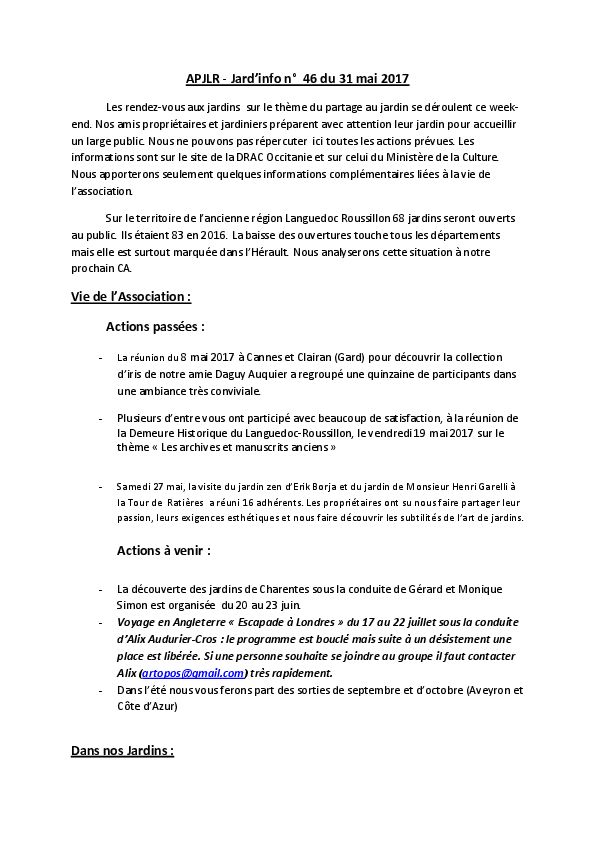 APJLR - Jard'info n° 46 du 31 mai 2017

Les rendez-vous aux jardins sur le thème du partage au jardin se déroulent ce week-end. Nos amis propriétaires et jardiniers préparent avec attention leur jardin pour accueillir un large public. Nous ne pouvons pas répercuter ici toutes les actions prévues. Les informations sont sur le site de la DRAC Occitanie et sur celui du Ministère de la Culture. Nous apporterons seulement quelques informations complémentaires liées à la vie de l'association.

Sur le territoire de l'ancienne région Languedoc Roussillon 68 jardins seront ouverts au public. Ils étaient 83 en 2016. La baisse des ouvertures touche tous les départements mais elle est surtout marquée dans l'Hérault. Nous analyserons cette situation à notre prochain CA.

Vie de l'Association :

Actions passées :

- La réunion du 8 mai 2017 à Cannes et Clairan (Gard) pour découvrir la collection d'iris de notre amie Daguy Auquier a regroupé une quinzaine de participants dans une ambiance très conviviale.

- Plusieurs d'entre vous ont participé avec beaucoup de satisfaction, à la réunion de la Demeure Historique du Languedoc-Roussillon, le vendredi 19 mai 2017 sur le thème « Les archives et manuscrits anciens »

- Samedi 27 mai, la visite du jardin zen d'Erik Borja et du jardin de Monsieur Henri Garelli à la Tour de Ratières a réuni 16 adhérents. Les propriétaires ont su nous faire partager leur passion, leurs exigences esthétiques et nous faire découvrir les subtilités de l'art de jardins.

Actions à venir :

- La découverte des jardins de Charentes sous la conduite de Gérard et Monique Simon est organisée du 20 au 23 juin.
- Voyage en Angleterre « Escapade à Londres » du 17 au 22 juillet sous la conduite d'Alix Audurier-Cros : le programme est bouclé mais suite à un désistement une place est libérée. Si une personne souhaite se joindre au groupe il faut contacter Alix (artopos@gmail.com) très rapidement.
- Dans l'été nous vous ferons part des sorties de septembre et d'octobre (Aveyron et Côte d'Azur)

Dans nos Jardins :